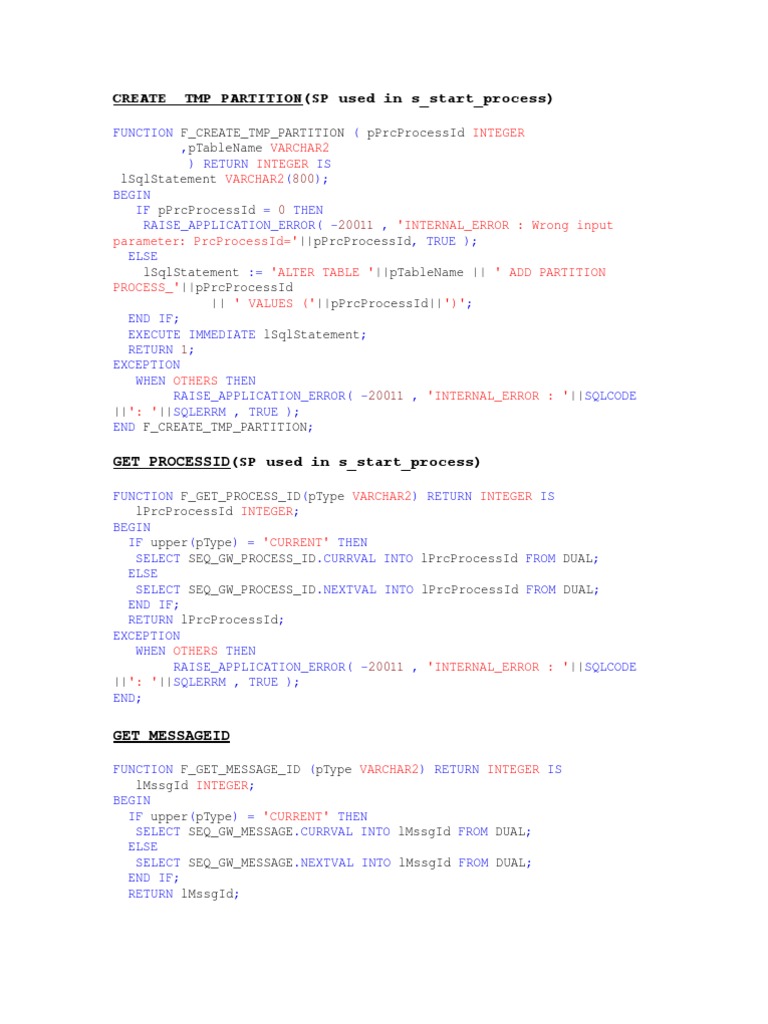 CREATE TMP PARTITION(SP used in s_start_process)

FUNCTION F_CREATE_TMP_PARTITION ( pPrcProcessId INTEGER
,pTableName VARCHAR2
) RETURN INTEGER IS
lSqlStatement VARCHAR2(800);
BEGIN
IF pPrcProcessId = 0 THEN
RAISE_APPLICATION_ERROR( -20011 , 'INTERNAL_ERROR : Wrong input parameter: PrcProcessId='||pPrcProcessId, TRUE );
ELSE
lSqlStatement := 'ALTER TABLE '||pTableName || ' ADD PARTITION PROCESS_'||pPrcProcessId
|| ' VALUES ('||pPrcProcessId||')';
END IF;
EXECUTE IMMEDIATE lSqlStatement;
RETURN 1;
EXCEPTION
WHEN OTHERS THEN
RAISE_APPLICATION_ERROR( -20011 , 'INTERNAL_ERROR : '||SQLCODE ||': '||SQLERRM , TRUE );
END F_CREATE_TMP_PARTITION;

GET PROCESSID(SP used in s_start_process)

FUNCTION F_GET_PROCESS_ID(pType VARCHAR2) RETURN INTEGER IS
lPrcProcessId INTEGER;
BEGIN
IF upper(pType) = 'CURRENT' THEN
SELECT SEQ_GW_PROCESS_ID.CURRVAL INTO lPrcProcessId FROM DUAL;
ELSE
SELECT SEQ_GW_PROCESS_ID.NEXTVAL INTO lPrcProcessId FROM DUAL;
END IF;
RETURN lPrcProcessId;
EXCEPTION
WHEN OTHERS THEN
RAISE_APPLICATION_ERROR( -20011 , 'INTERNAL_ERROR : '||SQLCODE ||': '||SQLERRM , TRUE );
END;

GET MESSAGEID

FUNCTION F_GET_MESSAGE_ID (pType VARCHAR2) RETURN INTEGER IS
lMssgId INTEGER;
BEGIN
IF upper(pType) = 'CURRENT' THEN
SELECT SEQ_GW_MESSAGE.CURRVAL INTO lMssgId FROM DUAL;
ELSE
SELECT SEQ_GW_MESSAGE.NEXTVAL INTO lMssgId FROM DUAL;
END IF;
RETURN lMssgId;